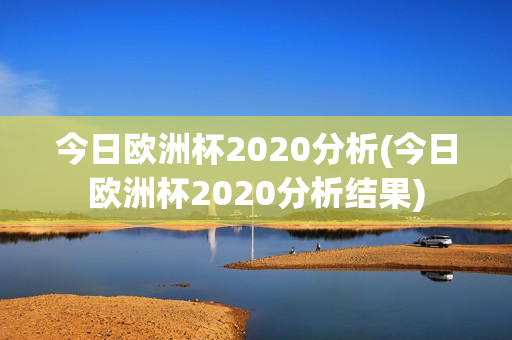 今日欧洲杯2020分析(今日欧洲杯2020分析结果)